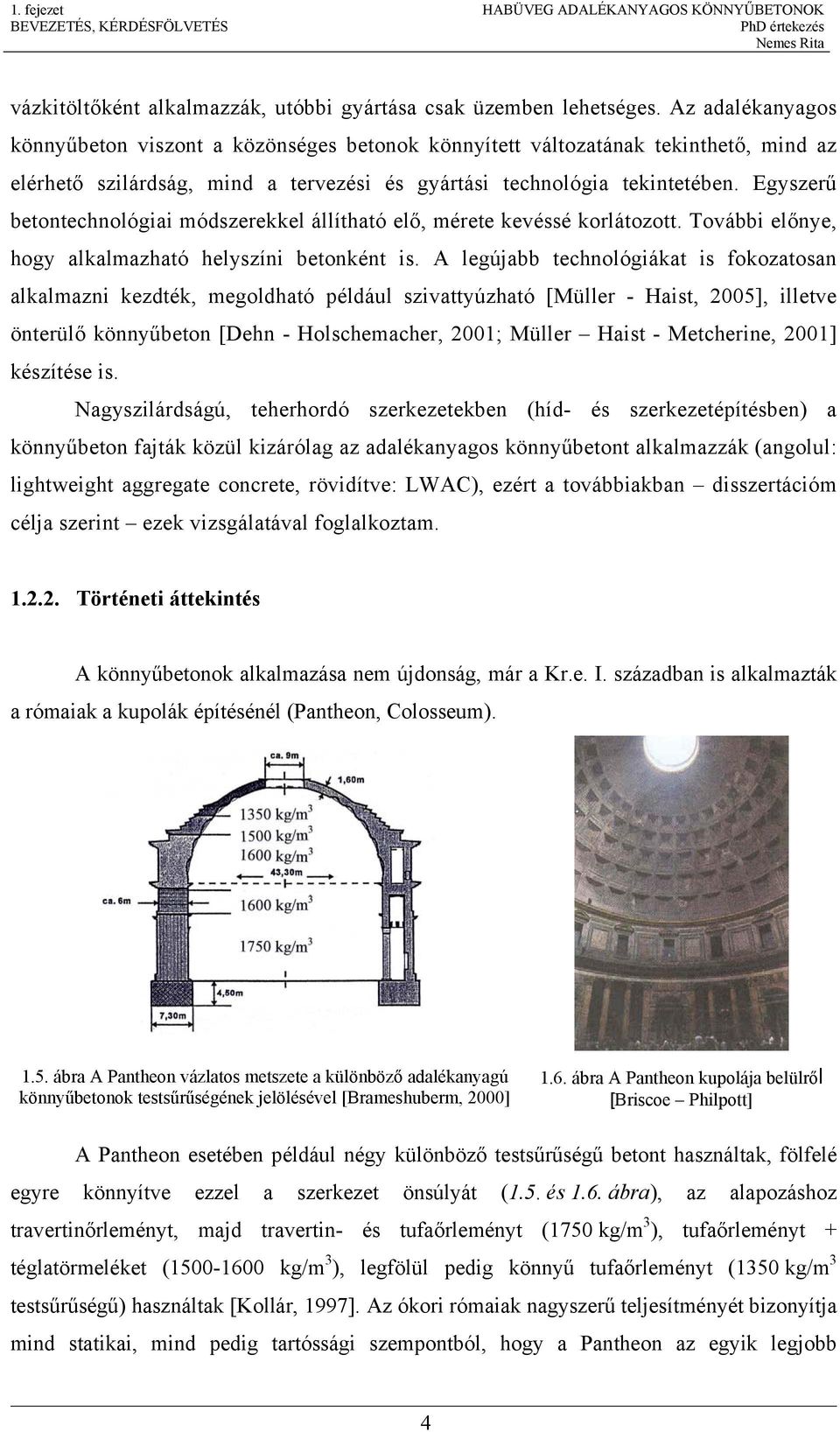 1. fejezet
BEVEZETÉS, KÉRDÉSFÖLVETÉS

HABÜVEG ADALÉKANYAGOS KÖNNYŰBETONOK
PhD értekezés
Nemes Rita

vázkitöltőként alkalmazzák, utóbbi gyártása csak üzemben lehetséges. Az adalékanyagos könnyűbeton viszont a közönséges betonok könnyített változatának tekinthető, mind az elérhető szilárdság, mind a tervezési és gyártási technológia tekintetében. Egyszerű betontechnológiai módszerekkel állítható elő, mérete kevéssé korlátozott. További előnye, hogy alkalmazható helyszíni betonként is. A legújabb technológiákat is fokozatosan alkalmazni kezdték, megoldható például szivattyúzható [Müller - Haist, 2005], illetve önterülő könnyűbeton [Dehn - Holschemacher, 2001; Müller – Haist - Metcherine, 2001] készítése is.

Nagyszilárdságú, teherhordó szerkezetekben (híd- és szerkezetépítésben) a könnyűbeton fajták közül kizárólag az adalékanyagos könnyűbetont alkalmazzák (angolul: lightweight aggregate concrete, rövidítve: LWAC), ezért a továbbiakban – disszertációm célja szerint – ezek vizsgálatával foglalkoztam.

1.2.2. Történeti áttekintés

A könnyűbetonok alkalmazása nem újdonság, már a Kr.e. I. században is alkalmazták a rómaiak a kupolák építésénél (Pantheon, Colosseum).

ca. 9m
1,60m
1350 kg/m$^3$
1500 kg/m$^3$
1600 kg/m$^3$
43,30m
ca. 6m
1600 kg/m$^3$
1750 kg/m$^3$
4,50m
7,30m

1.5. ábra A Pantheon vázlatos metszete a különböző adalékanyagú könnyűbetonok testsűrűségének jelölésével [Brameshuberm, 2000]

1.6. ábra A Pantheon kupolája belülről [Briscoe – Philpott]

A Pantheon esetében például négy különböző testsűrűségű betont használtak, fölfelé egyre könnyítve ezzel a szerkezet önsúlyát (1.5. és 1.6. ábra), az alapozáshoz travertinőrleményt, majd travertin- és tufaőrleményt (1750 kg/m$^3$), tufaőrleményt + téglatörmeléket (1500-1600 kg/m$^3$), legfölül pedig könnyű tufaőrleményt (1350 kg/m$^3$ testsűrűségű) használtak [Kollár, 1997]. Az ókori rómaiak nagyszerű teljesítményét bizonyítja mind statikai, mind pedig tartóssági szempontból, hogy a Pantheon az egyik legjobb

4